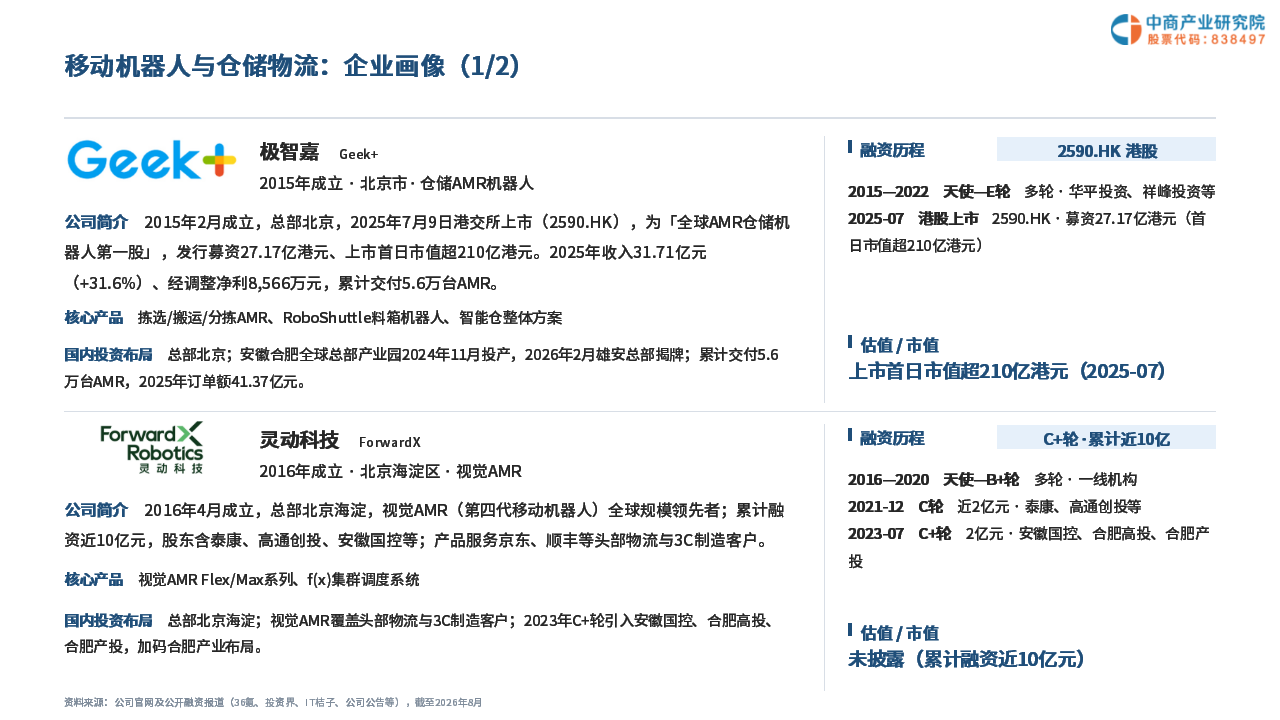 中商产业研究院
股票代码：838497

移动机器人与仓储物流：企业画像（1/2）

Geek+

极智嘉 Geek+

2015年成立 · 北京市 · 仓储AMR机器人

公司简介 2015年2月成立，总部北京，2025年7月9日港交所上市（2590.HK），为「全球AMR仓储机器人第一股」，发行募资27.17亿港元、上市首日市值超210亿港元。2025年收入31.71亿元（+31.6%）、经调整净利8,566万元，累计交付5.6万台AMR。

核心产品 拣选/搬运/分拣AMR、RoboShuttle料箱机器人、智能仓整体方案

国内投资布局 总部北京；安徽合肥全球总部产业园2024年11月投产，2026年2月雄安总部揭牌；累计交付5.6万台AMR，2025年订单额41.37亿元。

融资历程

2590.HK 港股

2015—2022 天使—E轮 多轮 · 华平投资、祥峰投资等
2025-07 港股上市 2590.HK · 募资27.17亿港元（首日市值超210亿港元）

估值 / 市值
上市首日市值超210亿港元（2025-07）

ForwardX Robotics 灵动科技

灵动科技 ForwardX

2016年成立 · 北京海淀区 · 视觉AMR

公司简介 2016年4月成立，总部北京海淀，视觉AMR（第四代移动机器人）全球规模领先者；累计融资近10亿元，股东含泰康、高通创投、安徽国控等；产品服务京东、顺丰等头部物流与3C制造客户。

核心产品 视觉AMR Flex/Max系列、f(x)集群调度系统

国内投资布局 总部北京海淀；视觉AMR覆盖头部物流与3C制造客户；2023年C+轮引入安徽国控、合肥高投、合肥产投，加码合肥产业布局。

融资历程

C+轮 · 累计近10亿

2016—2020 天使—B+轮 多轮 · 一线机构
2021-12 C轮 近2亿元 · 泰康、高通创投等
2023-07 C+轮 2亿元 · 安徽国控、合肥高投、合肥产投

估值 / 市值
未披露（累计融资近10亿元）

资料来源：公司官网及公开融资报道（36氪、投资界、IT桔子、公司公告等），截至2026年8月